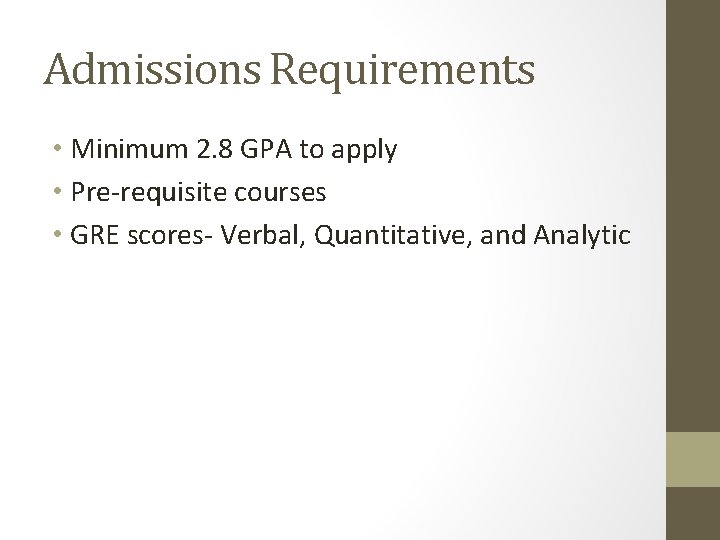 Admissions Requirements

• Minimum 2.8 GPA to apply
• Pre-requisite courses
• GRE scores- Verbal, Quantitative, and Analytic